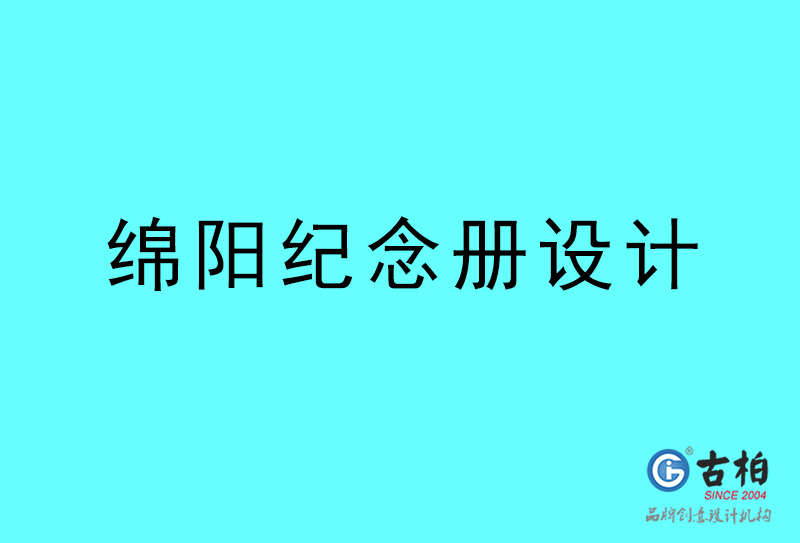 绵阳纪念册设计

古柏
SINCE 2004
品牌创意设计机构